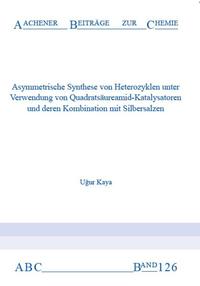 AACHENER BEITRÄGE ZUR CHEMIE

Asymmetrische Synthese von Heterozyklen unter Verwendung von Quadratsäureamid-Katalysatoren und deren Kombination mit Silbersalzen

Uğur Kaya

ABC BAND 126